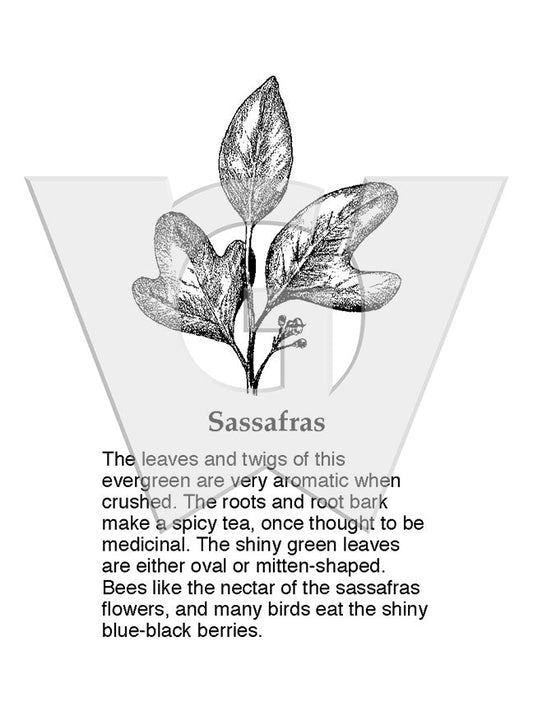 Sassafras

The leaves and twigs of this evergreen are very aromatic when crushed. The roots and root bark make a spicy tea, once thought to be medicinal. The shiny green leaves are either oval or mitten-shaped. Bees like the nectar of the sassafras flowers, and many birds eat the shiny blue-black berries.